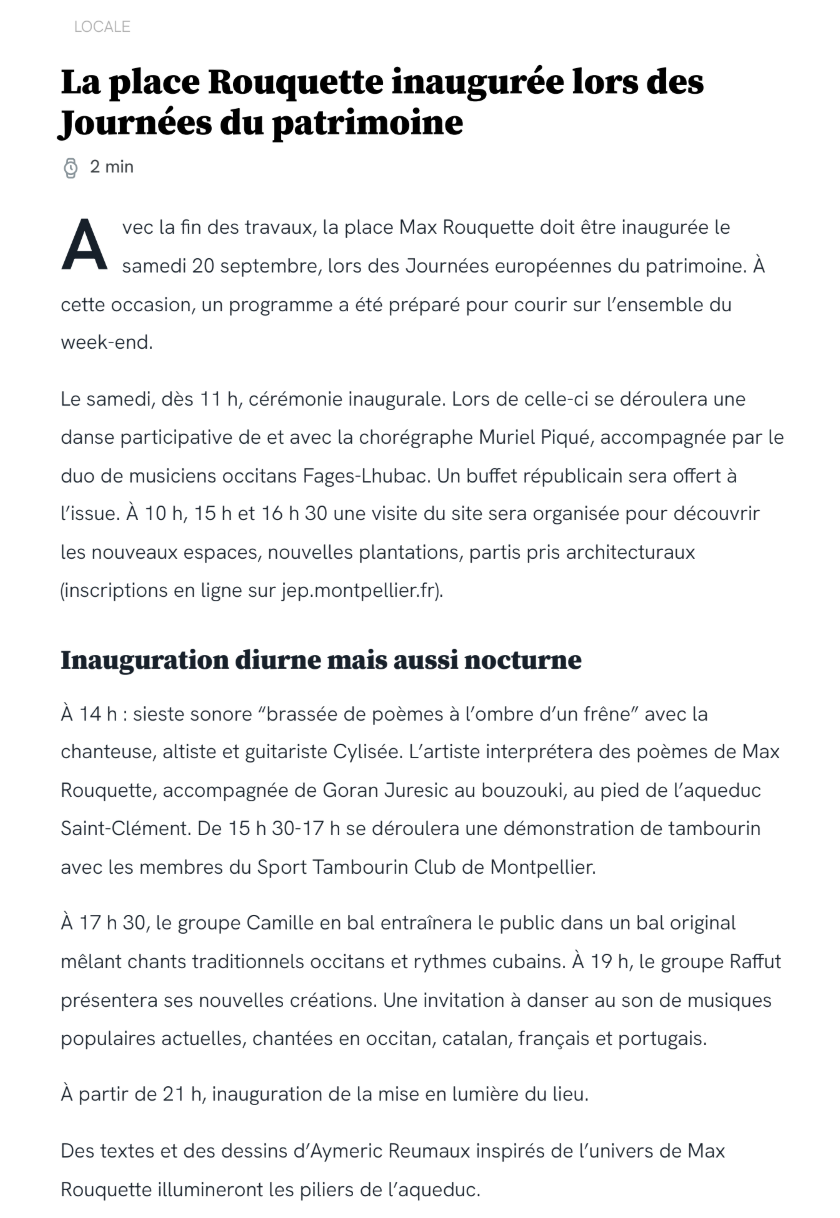 LOCALE

La place Rouquette inaugurée lors des Journées du patrimoine

2 min

Avec la fin des travaux, la place Max Rouquette doit être inaugurée le samedi 20 septembre, lors des Journées européennes du patrimoine. À cette occasion, un programme a été préparé pour courir sur l'ensemble du week-end.

Le samedi, dès 11 h, cérémonie inaugurale. Lors de celle-ci se déroulera une danse participative de et avec la chorégraphe Muriel Piqué, accompagnée par le duo de musiciens occitans Fages-Lhubac. Un buffet républicain sera offert à l'issue. À 10 h, 15 h et 16 h 30 une visite du site sera organisée pour découvrir les nouveaux espaces, nouvelles plantations, partis pris architecturaux (inscriptions en ligne sur jep.montpellier.fr).

Inauguration diurne mais aussi nocturne

À 14 h : sieste sonore "brassée de poèmes à l'ombre d'un frêne" avec la chanteuse, altiste et guitariste Cylisée. L'artiste interprétera des poèmes de Max Rouquette, accompagnée de Goran Juresic au bouzouki, au pied de l'aqueduc Saint-Clément. De 15 h 30-17 h se déroulera une démonstration de tambourin avec les membres du Sport Tambourin Club de Montpellier.

À 17 h 30, le groupe Camille en bal entraînera le public dans un bal original mêlant chants traditionnels occitans et rythmes cubains. À 19 h, le groupe Raffut présentera ses nouvelles créations. Une invitation à danser au son de musiques populaires actuelles, chantées en occitan, catalan, français et portugais.

À partir de 21 h, inauguration de la mise en lumière du lieu.

Des textes et des dessins d'Aymeric Reumaux inspirés de l'univers de Max Rouquette illumineront les piliers de l'aqueduc.